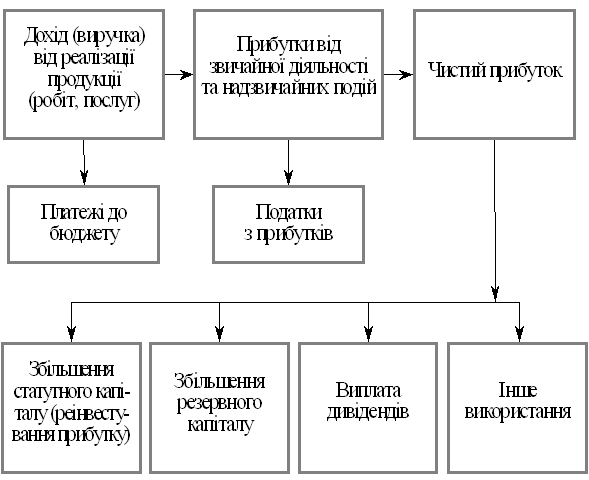 Дохід (виручка) від реалізації продукції (робіт, послуг)

Прибутки від звичайної діяльності та надзвичайних подій

Чистий прибуток

Платежі до бюджету

Податки з прибутків

Збільшення статутного капіталу (реінвестування прибутку)

Збільшення резервного капіталу

Виплата дивідендів

Інше використання